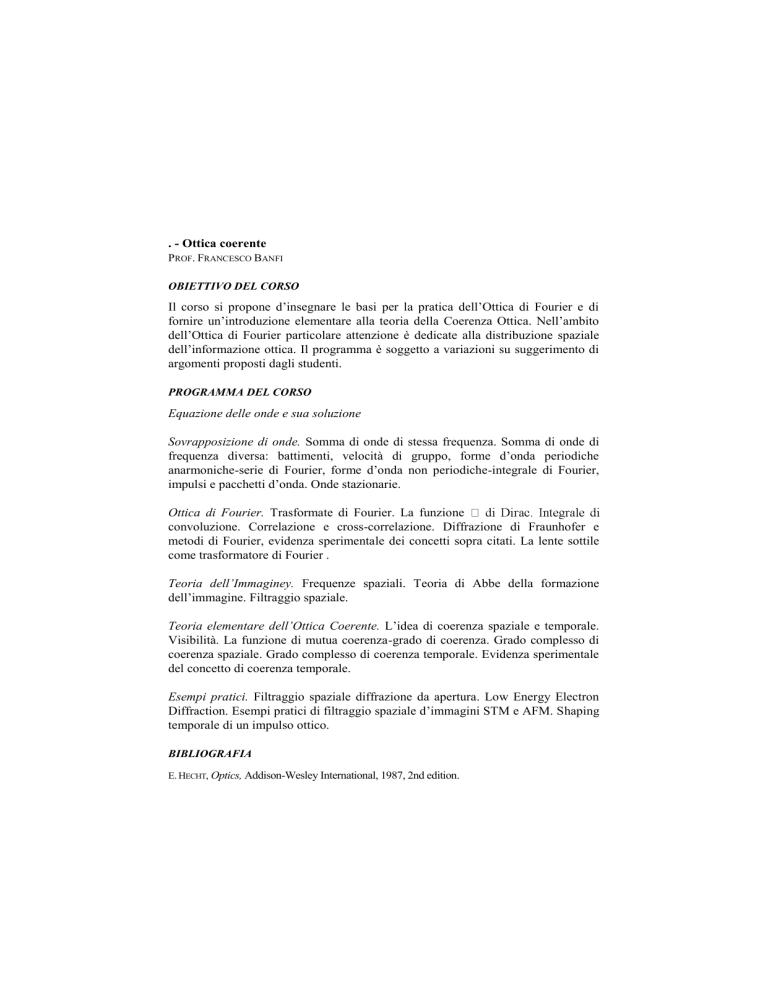 . - Ottica coerente
PROF. FRANCESCO BANFI

OBIETTIVO DEL CORSO

Il corso si propone d'insegnare le basi per la pratica dell'Ottica di Fourier e di fornire un'introduzione elementare alla teoria della Coerenza Ottica. Nell'ambito dell'Ottica di Fourier particolare attenzione è dedicate alla distribuzione spaziale dell'informazione ottica. Il programma è soggetto a variazioni su suggerimento di argomenti proposti dagli studenti.

PROGRAMMA DEL CORSO

Equazione delle onde e sua soluzione

Sovrapposizione di onde. Somma di onde di stessa frequenza. Somma di onde di frequenza diversa: battimenti, velocità di gruppo, forme d'onda periodiche anarmoniche-serie di Fourier, forme d'onda non periodiche-integrale di Fourier, impulsi e pacchetti d'onda. Onde stazionarie.

Ottica di Fourier. Trasformate di Fourier. La funzione □ di Dirac. Integrale di convoluzione. Correlazione e cross-correlazione. Diffrazione di Fraunhofer e metodi di Fourier, evidenza sperimentale dei concetti sopra citati. La lente sottile come trasformatore di Fourier .

Teoria dell'Immaginey. Frequenze spaziali. Teoria di Abbe della formazione dell'immagine. Filtraggio spaziale.

Teoria elementare dell'Ottica Coerente. L'idea di coerenza spaziale e temporale. Visibilità. La funzione di mutua coerenza-grado di coerenza. Grado complesso di coerenza spaziale. Grado complesso di coerenza temporale. Evidenza sperimentale del concetto di coerenza temporale.

Esempi pratici. Filtraggio spaziale diffrazione da apertura. Low Energy Electron Diffraction. Esempi pratici di filtraggio spaziale d'immagini STM e AFM. Shaping temporale di un impulso ottico.

BIBLIOGRAFIA

E. HECHT, Optics, Addison-Wesley International, 1987, 2nd edition.